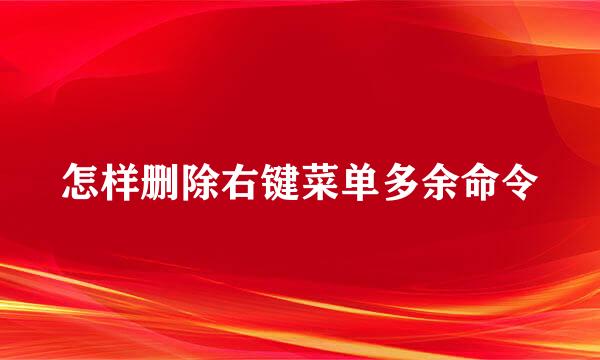 怎样删除右键菜单多余命令